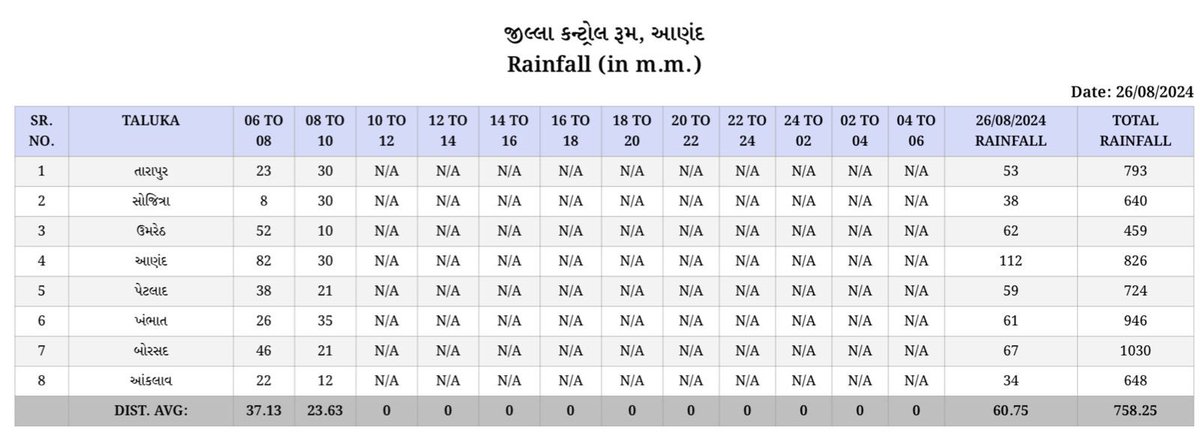 જીલ્લા કન્ટ્રોલ રૂમ, આણંદ
Rainfall (in m.m.)

Date: 26/08/2024

| SR. NO. | TALUKA | 06 TO 08 | 08 TO 10 | 10 TO 12 | 12 TO 14 | 14 TO 16 | 16 TO 18 | 18 TO 20 | 20 TO 22 | 22 TO 24 | 24 TO 02 | 02 TO 04 | 04 TO 06 | 26/08/2024 RAINFALL | TOTAL RAINFALL |
|---|---|---|---|---|---|---|---|---|---|---|---|---|---|---|---|
| 1 | તારાપુર | 23 | 30 | N/A | N/A | N/A | N/A | N/A | N/A | N/A | N/A | N/A | N/A | 53 | 793 |
| 2 | સોજિત્રા | 8 | 30 | N/A | N/A | N/A | N/A | N/A | N/A | N/A | N/A | N/A | N/A | 38 | 640 |
| 3 | ઉમરેઠ | 52 | 10 | N/A | N/A | N/A | N/A | N/A | N/A | N/A | N/A | N/A | N/A | 62 | 459 |
| 4 | આણંદ | 82 | 30 | N/A | N/A | N/A | N/A | N/A | N/A | N/A | N/A | N/A | N/A | 112 | 826 |
| 5 | પેટલાદ | 38 | 21 | N/A | N/A | N/A | N/A | N/A | N/A | N/A | N/A | N/A | N/A | 59 | 724 |
| 6 | ખંભાત | 26 | 35 | N/A | N/A | N/A | N/A | N/A | N/A | N/A | N/A | N/A | N/A | 61 | 946 |
| 7 | બોરસદ | 46 | 21 | N/A | N/A | N/A | N/A | N/A | N/A | N/A | N/A | N/A | N/A | 67 | 1030 |
| 8 | આંકલાવ | 22 | 12 | N/A | N/A | N/A | N/A | N/A | N/A | N/A | N/A | N/A | N/A | 34 | 648 |
| | DIST. AVG: | 37.13 | 23.63 | 0 | 0 | 0 | 0 | 0 | 0 | 0 | 0 | 0 | 0 | 60.75 | 758.25 |